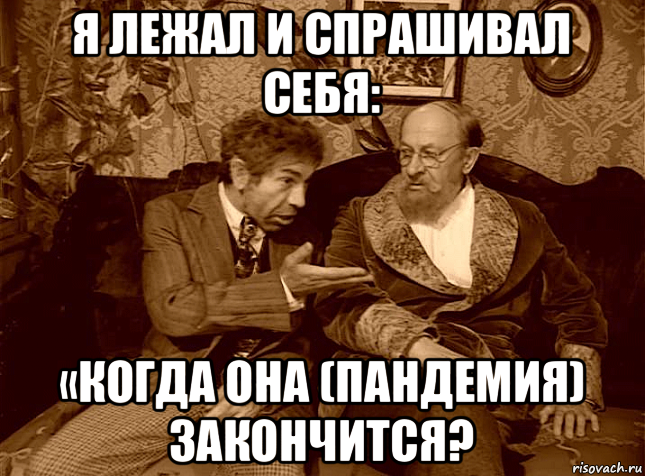 Я ЛЕЖАЛ И СПРАШИВАЛ СЕБЯ:

«КОГДА ОНА (ПАНДЕМИЯ) ЗАКОНЧИТСЯ?

risovach.ru